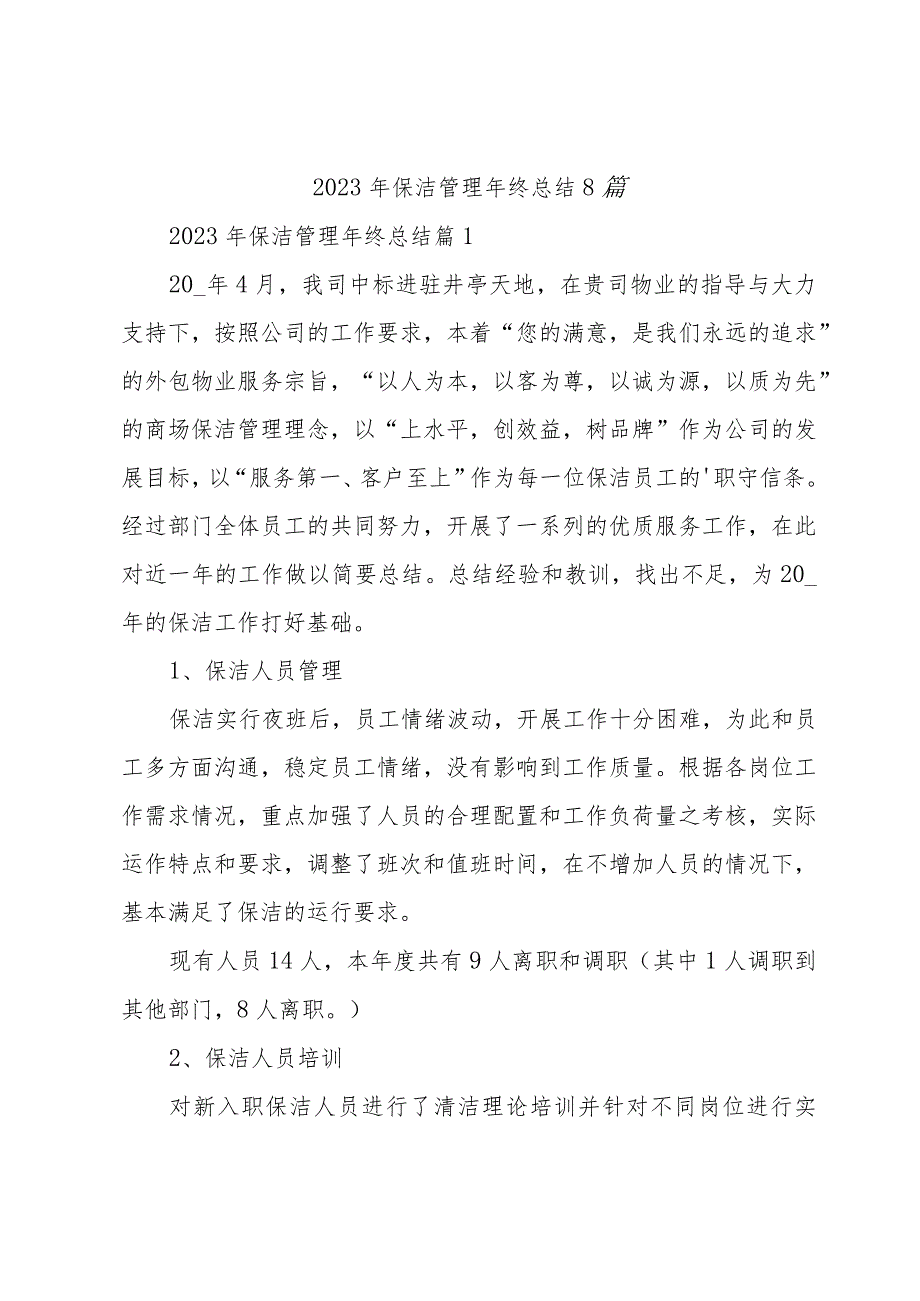 2023年保洁管理年终总结8篇

2023年保洁管理年终总结篇1

20_年4月，我司中标进驻井亭天地，在贵司物业的指导与大力支持下，按照公司的工作要求，本着“您的满意，是我们永远的追求”的外包物业服务宗旨，“以人为本，以客为尊，以诚为源，以质为先”的商场保洁管理理念，以“上水平，创效益，树品牌”作为公司的发展目标，以“服务第一、客户至上”作为每一位保洁员工的'职守信条。经过部门全体员工的共同努力，开展了一系列的优质服务工作，在此对近一年的工作做以简要总结。总结经验和教训，找出不足，为20_年的保洁工作打好基础。

1、保洁人员管理

保洁实行夜班后，员工情绪波动，开展工作十分困难，为此和员工多方面沟通，稳定员工情绪，没有影响到工作质量。根据各岗位工作需求情况，重点加强了人员的合理配置和工作负荷量之考核，实际运作特点和要求，调整了班次和值班时间，在不增加人员的情况下，基本满足了保洁的运行要求。

现有人员14人，本年度共有9人离职和调职（其中1人调职到其他部门，8人离职。）

2、保洁人员培训

对新入职保洁人员进行了清洁理论培训并针对不同岗位进行实